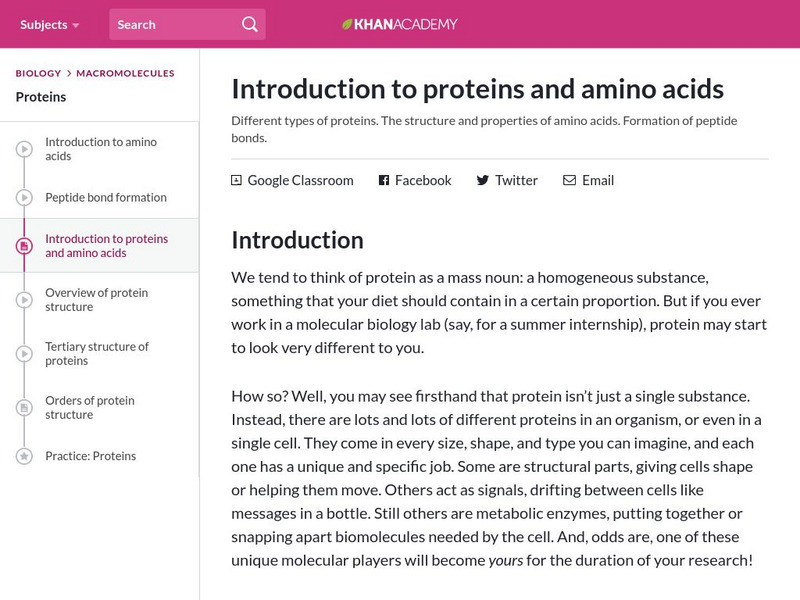 Subjects
Search
KHANACADEMY

BIOLOGY > MACROMOLECULES
Proteins

Introduction to amino acids
Peptide bond formation
Introduction to proteins and amino acids
Overview of protein structure
Tertiary structure of proteins
Orders of protein structure
Practice: Proteins

Introduction to proteins and amino acids

Different types of proteins. The structure and properties of amino acids. Formation of peptide bonds.

Google Classroom
Facebook
Twitter
Email

Introduction

We tend to think of protein as a mass noun: a homogeneous substance, something that your diet should contain in a certain proportion. But if you ever work in a molecular biology lab (say, for a summer internship), protein may start to look very different to you.

How so? Well, you may see firsthand that protein isn't just a single substance. Instead, there are lots and lots of different proteins in an organism, or even in a single cell. They come in every size, shape, and type you can imagine, and each one has a unique and specific job. Some are structural parts, giving cells shape or helping them move. Others act as signals, drifting between cells like messages in a bottle. Still others are metabolic enzymes, putting together or snapping apart biomolecules needed by the cell. And, odds are, one of these unique molecular players will become yours for the duration of your research!